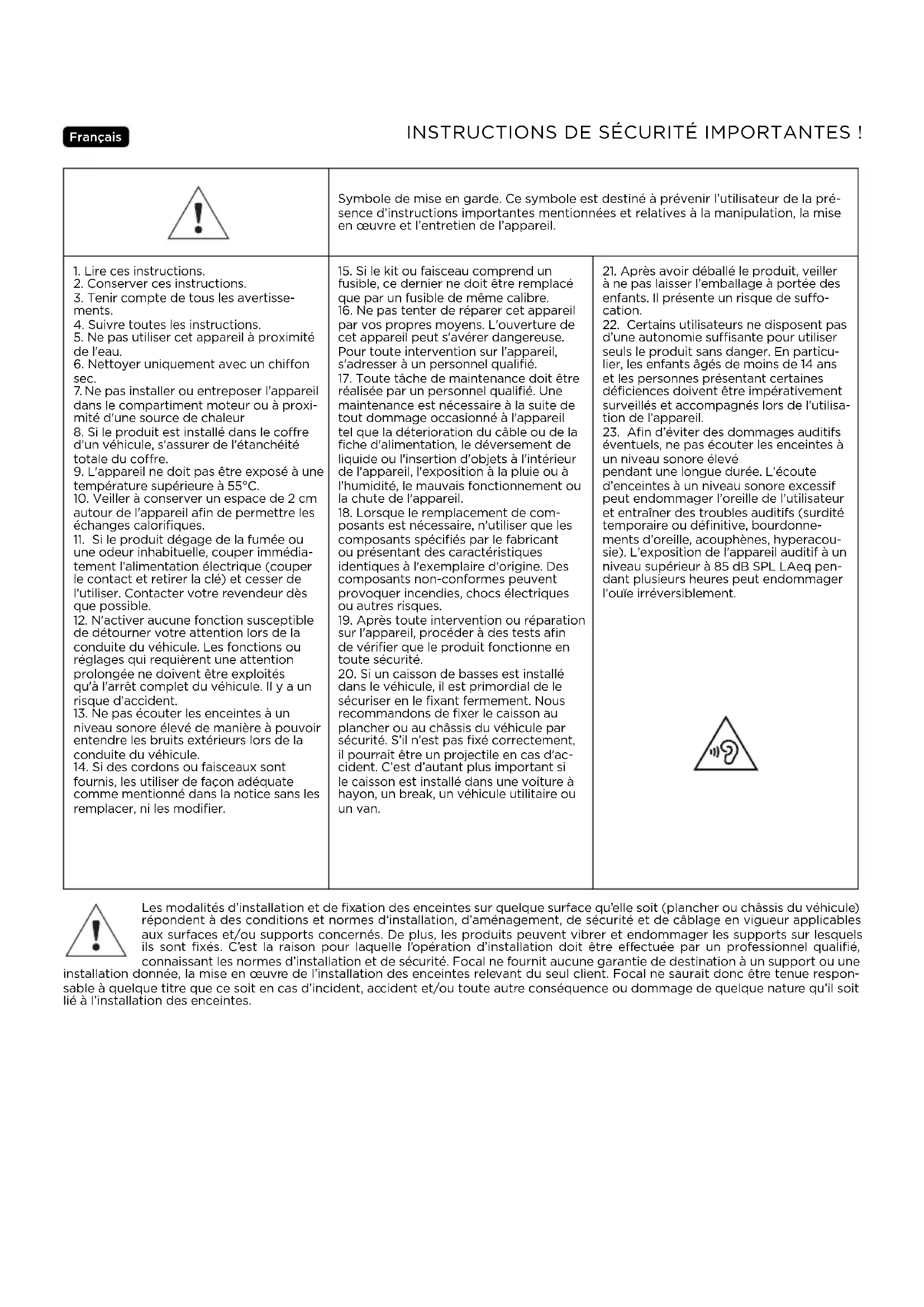 Français

INSTRUCTIONS DE SÉCURITÉ IMPORTANTES !

Symbole de mise en garde. Ce symbole est destiné à prévenir l'utilisateur de la présence d'instructions importantes mentionnées et relatives à la manipulation, la mise en œuvre et l'entretien de l'appareil.

1. Lire ces instructions.
2. Conserver ces instructions.
3. Tenir compte de tous les avertissements.
4. Suivre toutes les instructions.
5. Ne pas utiliser cet appareil à proximité de l'eau.
6. Nettoyer uniquement avec un chiffon sec.
7. Ne pas installer ou entreposer l'appareil dans le compartiment moteur ou à proximité d'une source de chaleur
8. Si le produit est installé dans le coffre d'un véhicule, s'assurer de l'étanchéité totale du coffre.
9. L'appareil ne doit pas être exposé à une température supérieure à 55°C.
10. Veiller à conserver un espace de 2 cm autour de l'appareil afin de permettre les échanges calorifiques.
11. Si le produit dégage de la fumée ou une odeur inhabituelle, couper immédiatement l'alimentation électrique (couper le contact et retirer la clé) et cesser de l'utiliser. Contacter votre revendeur dès que possible.
12. N'activer aucune fonction susceptible de détourner votre attention lors de la conduite du véhicule. Les fonctions ou réglages qui requièrent une attention prolongée ne doivent être exploités qu'à l'arrêt complet du véhicule. Il y a un risque d'accident.
13. Ne pas écouter les enceintes à un niveau sonore élevé de manière à pouvoir entendre les bruits extérieurs lors de la conduite du véhicule.
14. Si des cordons ou faisceaux sont fournis, les utiliser de façon adéquate comme mentionné dans la notice sans les remplacer, ni les modifier.

15. Si le kit ou faisceau comprend un fusible, ce dernier ne doit être remplacé que par un fusible de même calibre.
16. Ne pas tenter de réparer cet appareil par vos propres moyens. L'ouverture de cet appareil peut s'avérer dangereuse. Pour toute intervention sur l'appareil, s'adresser à un personnel qualifié.
17. Toute tâche de maintenance doit être réalisée par un personnel qualifié. Une maintenance est nécessaire à la suite de tout dommage occasionné à l'appareil tel que la déterioration du câble ou de la fiche d'alimentation, le déversement de liquide ou l'insertion d'objets à l'intérieur de l'appareil, l'exposition à la pluie ou à l'humidité, le mauvais fonctionnement ou la chute de l'appareil.
18. Lorsque le remplacement de composants est nécessaire, n'utiliser que les composants spécifiés par le fabricant ou présentant des caractéristiques identiques à l'exemplaire d'origine. Des composants non-conformes peuvent provoquer incendies, chocs électriques ou autres risques.
19. Après toute intervention ou réparation sur l'appareil, procéder à des tests afin de vérifier que le produit fonctionne en toute sécurité.
20. Si un caisson de basses est installé dans le véhicule, il est primordial de le sécuriser en le fixant fermement. Nous recommandons de fixer le caisson au plancher ou au châssis du véhicule par sécurité. S'il n'est pas fixé correctement, il pourrait être un projectile en cas d'accident. C'est d'autant plus important si le caisson est installé dans une voiture à hayon, un break, un véhicule utilitaire ou un van.

21. Après avoir déballé le produit, veiller à ne pas laisser l'emballage à portée des enfants. Il présente un risque de suffocation.
22. Certains utilisateurs ne disposent pas d'une autonomie suffisante pour utiliser seuls le produit sans danger. En particulier, les enfants âgés de moins de 14 ans et les personnes présentant certaines déficiences doivent être impérativement surveillés et accompagnés lors de l'utilisation de l'appareil.
23. Afin d'éviter des dommages auditifs éventuels, ne pas écouter les enceintes à un niveau sonore élevé
pendant une longue durée. L'écoute d'enceintes à un niveau sonore excessif peut endommager l'oreille de l'utilisateur et entraîner des troubles auditifs (surdité temporaire ou définitive, bourdonnements d'oreille, acouphènes, hyperacousie). L'exposition de l'appareil auditif à un niveau supérieur à 85 dB SPL LAeq pendant plusieurs heures peut endommager l'ouïe irréversiblement.

Les modalités d'installation et de fixation des enceintes sur quelque surface qu'elle soit (plancher ou châssis du véhicule) répondent à des conditions et normes d'installation, d'aménagement, de sécurité et de câblage en vigueur applicables aux surfaces et/ou supports concernés. De plus, les produits peuvent vibrer et endommager les supports sur lesquels ils sont fixés. C'est la raison pour laquelle l'opération d'installation doit être effectuée par un professionnel qualifié, connaissant les normes d'installation et de sécurité. Focal ne fournit aucune garantie de destination à un support ou une installation donnée, la mise en œuvre de l'installation des enceintes relevant du seul client. Focal ne saurait donc être tenue responsable à quelque titre que ce soit en cas d'incident, accident et/ou toute autre conséquence ou dommage de quelque nature qu'il soit lié à l'installation des enceintes.